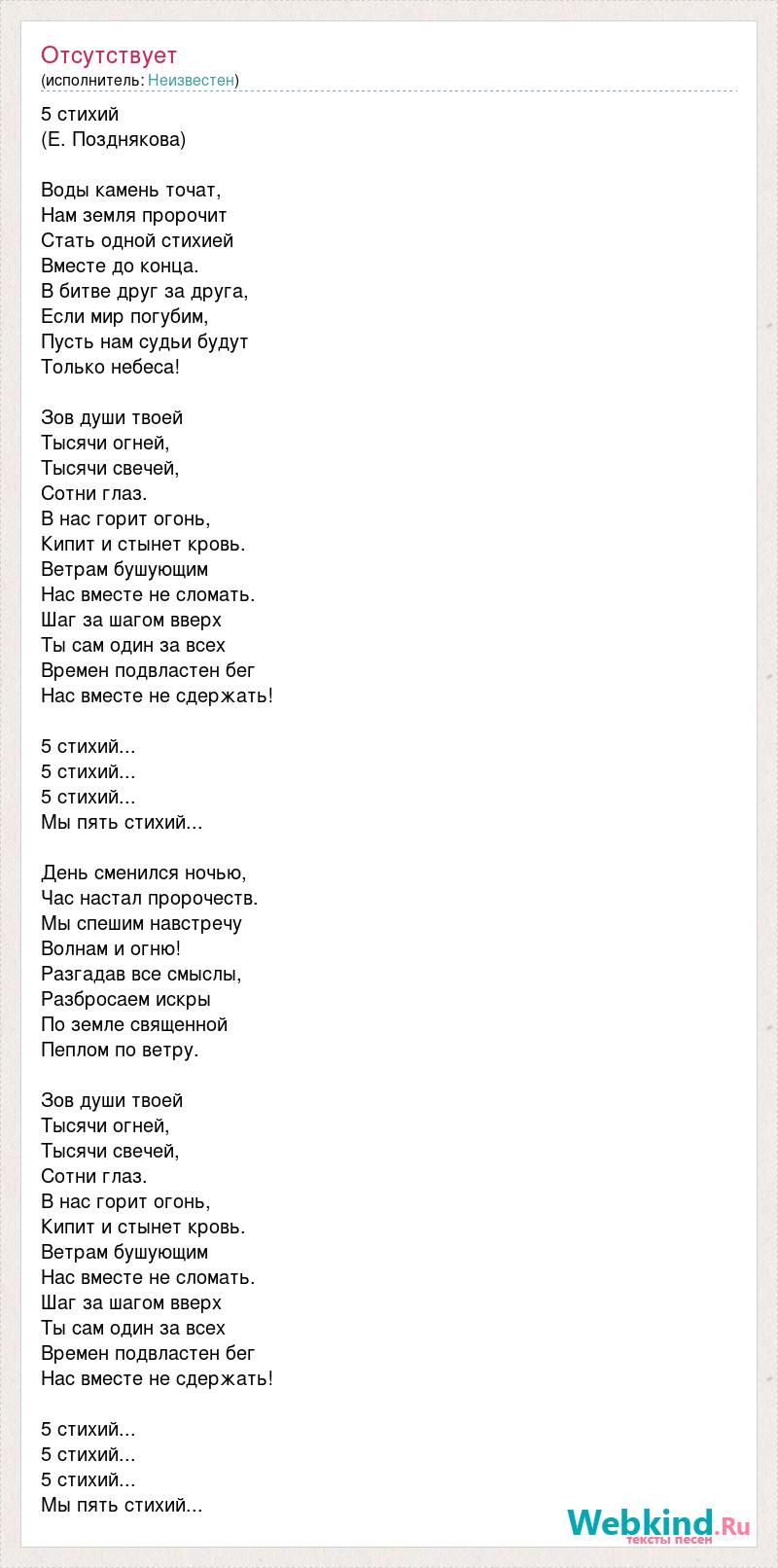 Отсутствует
(исполнитель: Неизвестен)

5 стихий
(Е. Позднякова)

Воды камень точат,
Нам земля пророчит
Стать одной стихией
Вместе до конца.
В битве друг за друга,
Если мир погубим,
Пусть нам судьи будут
Только небеса!

Зов души твоей
Тысячи огней,
Тысячи свечей,
Сотни глаз.
В нас горит огонь,
Кипит и стынет кровь.
Ветрам бушующим
Нас вместе не сломать.
Шаг за шагом вверх
Ты сам один за всех
Времен подвластен бег
Нас вместе не сдержать!

5 стихий...
5 стихий...
5 стихий...
Мы пять стихий...

День сменился ночью,
Час настал пророчеств.
Мы спешим навстречу
Волнам и огню!
Разгадав все смыслы,
Разбросаем искры
По земле священной
Пеплом по ветру.

Зов души твоей
Тысячи огней,
Тысячи свечей,
Сотни глаз.
В нас горит огонь,
Кипит и стынет кровь.
Ветрам бушующим
Нас вместе не сломать.
Шаг за шагом вверх
Ты сам один за всех
Времен подвластен бег
Нас вместе не сдержать!

5 стихий...
5 стихий...
5 стихий...
Мы пять стихий...

Webkind.Ru
тексты песен